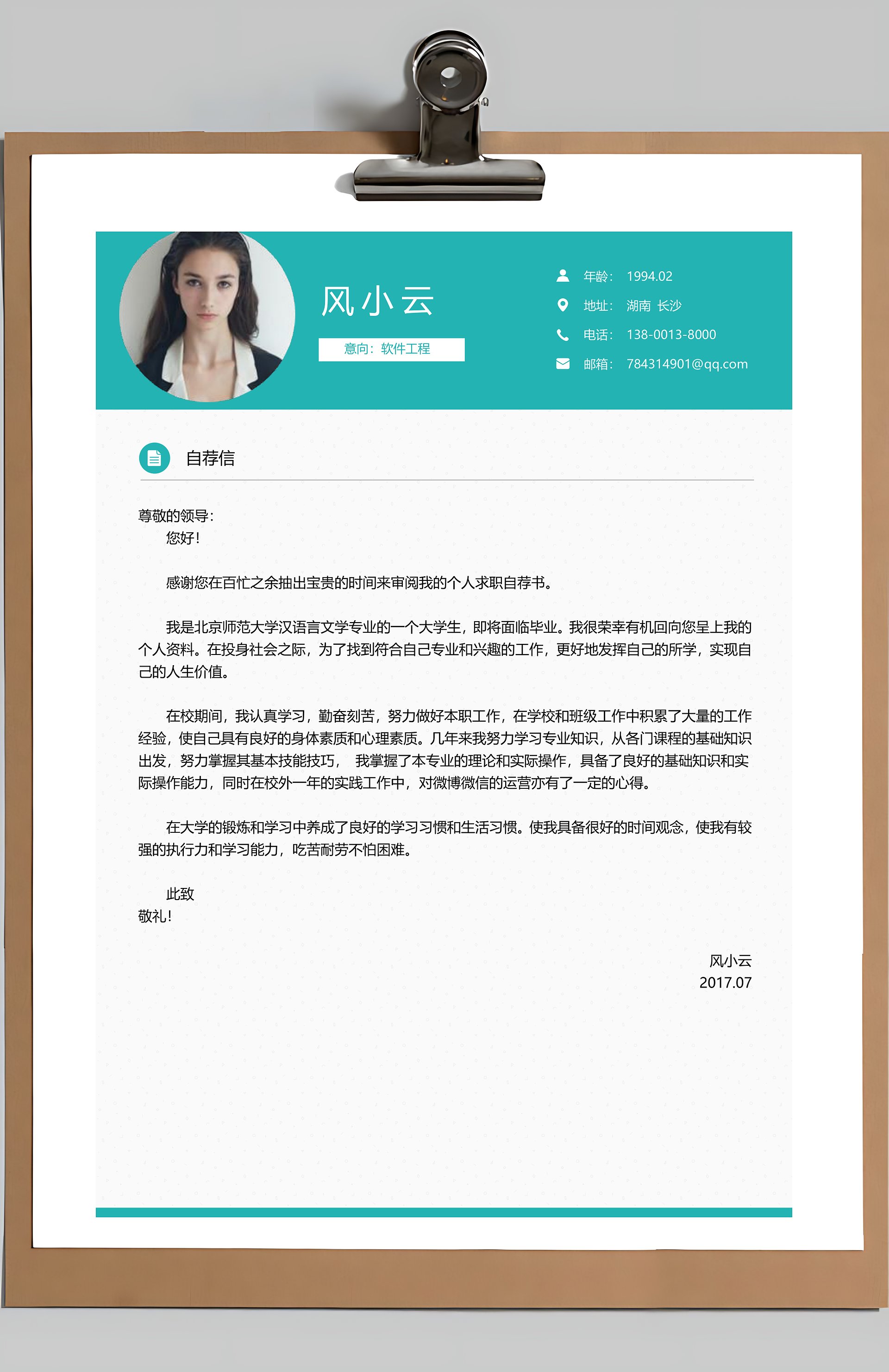 风小云

意向：软件工程

年龄：1994.02
地址：湖南 长沙
电话：138-0013-8000
邮箱：784314901@qq.com

自荐信

尊敬的领导：
您好！

感谢您在百忙之余抽出宝贵的时间来审阅我的个人求职自荐书。

我是北京师范大学汉语言文学专业的一个大学生，即将面临毕业。我很荣幸有机回向您呈上我的个人资料。在投身社会之际，为了找到符合自己专业和兴趣的工作，更好地发挥自己的所学，实现自己的人生价值。

在校期间，我认真学习，勤奋刻苦，努力做好本职工作，在学校和班级工作中积累了大量的工作经验，使自己具有良好的身体素质和心理素质。几年来我努力学习专业知识，从各门课程的基础知识出发，努力掌握其基本技能技巧， 我掌握了本专业的理论和实际操作，具备了良好的基础知识和实际操作能力，同时在校外一年的实践工作中，对微博微信的运营亦有了一定的心得。

在大学的锻炼和学习中养成了良好的学习习惯和生活习惯。使我具备很好的时间观念，使我有较强的执行力和学习能力，吃苦耐劳不怕困难。

此致
敬礼！

风小云
2017.07